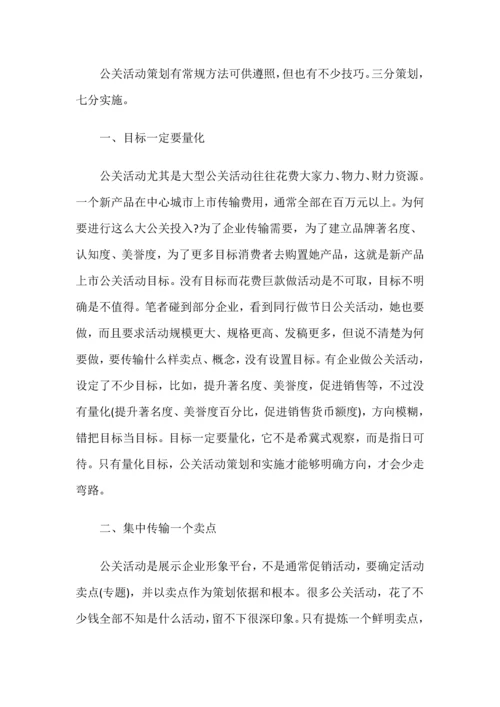 公关活动策划有常规方法可供遵照，但也有不少技巧。三分策划，七分实施。

一、目标一定要量化

公关活动尤其是大型公关活动往往花费大家力、物力、财力资源。一个新产品在中心城市上市传输费用，通常全部在百万元以上。为何要进行这么大公关投入?为了企业传输需要，为了建立品牌著名度、认知度、美誉度，为了更多目标消费者去购置她产品，这就是新产品上市公关活动目标。没有目标而花费巨款做活动是不可取，目标不明确是不值得。笔者碰到部分企业，看到同行做节日公关活动，她也要做，而且要求活动规模更大、规格更高、发稿更多，但说不清楚为何要做，要传输什么样卖点、概念，没有设置目标。有企业做公关活动，设定了不少目标，比如，提升著名度、美誉度，促进销售等，不过没有量化(提升著名度、美誉度百分比，促进销售货币额度)，方向模糊，错把目标当目标。目标一定要量化，它不是希冀式观察，而是指日可待。只有量化目标，公关活动策划和实施才能够明确方向，才会少走弯路。

二、集中传输一个卖点

公关活动是展示企业形象平台，不是通常促销活动，要确定活动卖点(专题)，并以卖点作为策划依据和根本。很多公关活动，花了不少钱全部不知是什么活动，留不下很深印象。只有提炼一个鲜明卖点，